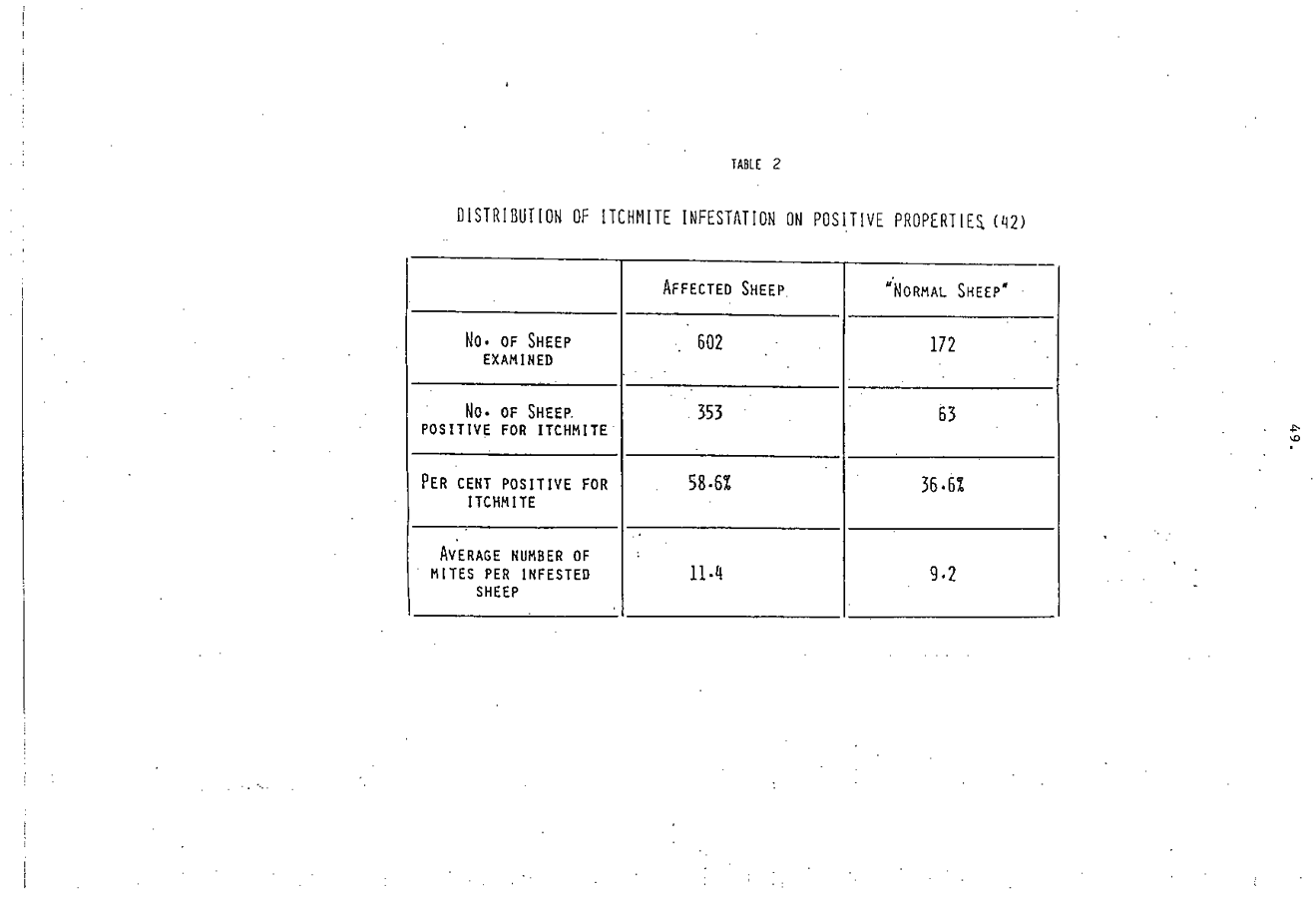 TABLE 2

DISTRIBUTION OF ITCHMITE INFESTATION ON POSITIVE PROPERTIES (42)

|  | AFFECTED SHEEP | "NORMAL SHEEP" |
|---|---|---|
| NO. OF SHEEP EXAMINED | 602 | 172 |
| NO. OF SHEEP POSITIVE FOR ITCHMITE | 353 | 63 |
| PER CENT POSITIVE FOR ITCHMITE | 58.6% | 36.6% |
| AVERAGE NUMBER OF MITES PER INFESTED SHEEP | 11.4 | 9.2 |

49.